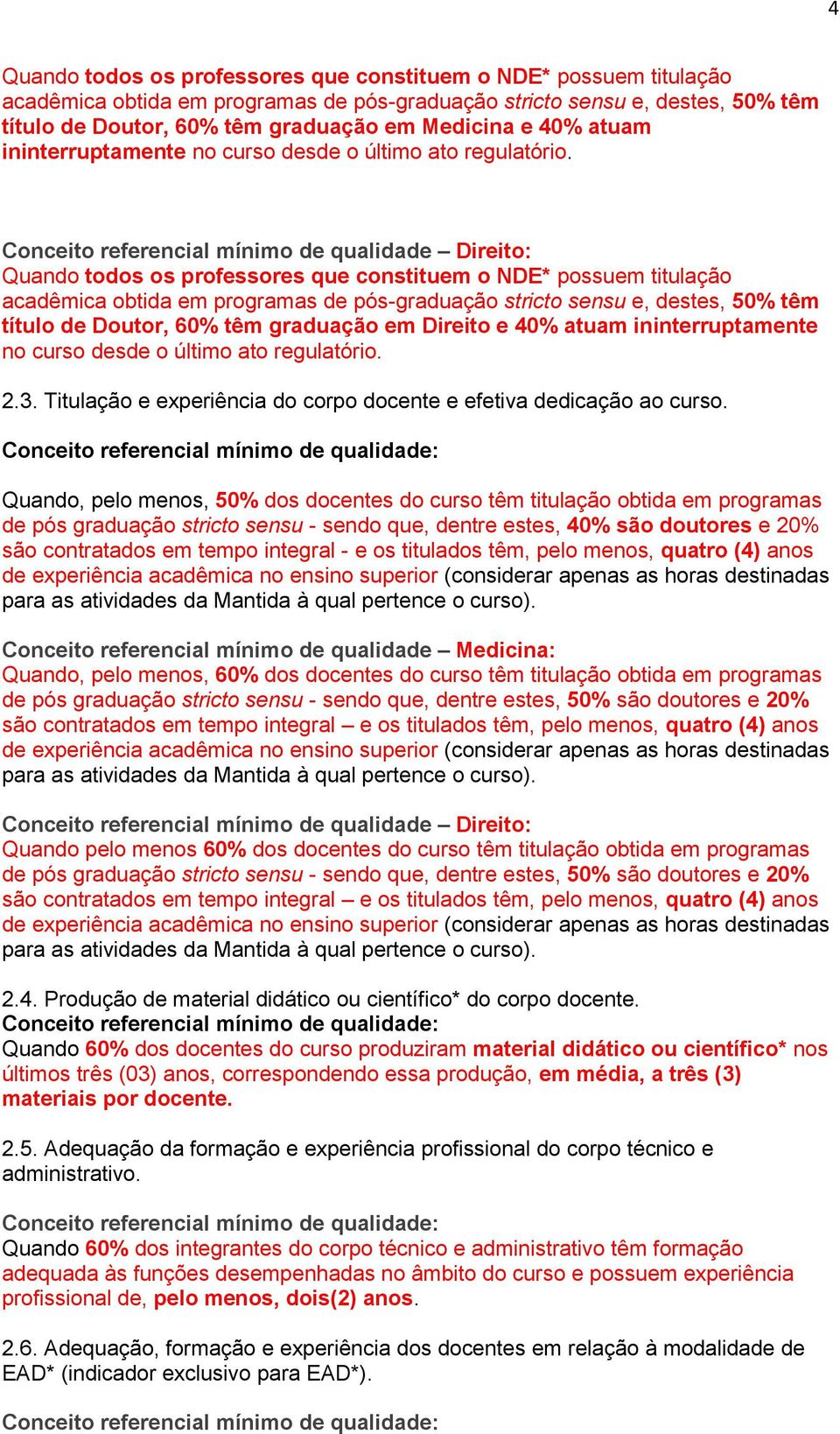 4

Quando todos os professores que constituem o NDE* possuem titulação acadêmica obtida em programas de pós-graduação stricto sensu e, destes, 50% têm título de Doutor, 60% têm graduação em Medicina e 40% atuam ininterruptamente no curso desde o último ato regulatório.

Conceito referencial mínimo de qualidade – Direito:
Quando todos os professores que constituem o NDE* possuem titulação acadêmica obtida em programas de pós-graduação stricto sensu e, destes, 50% têm título de Doutor, 60% têm graduação em Direito e 40% atuam ininterruptamente no curso desde o último ato regulatório.

2.3. Titulação e experiência do corpo docente e efetiva dedicação ao curso.

Conceito referencial mínimo de qualidade:

Quando, pelo menos, 50% dos docentes do curso têm titulação obtida em programas de pós graduação stricto sensu - sendo que, dentre estes, 40% são doutores e 20% são contratados em tempo integral - e os titulados têm, pelo menos, quatro (4) anos de experiência acadêmica no ensino superior (considerar apenas as horas destinadas para as atividades da Mantida à qual pertence o curso).

Conceito referencial mínimo de qualidade – Medicina:
Quando, pelo menos, 60% dos docentes do curso têm titulação obtida em programas de pós graduação stricto sensu - sendo que, dentre estes, 50% são doutores e 20% são contratados em tempo integral – e os titulados têm, pelo menos, quatro (4) anos de experiência acadêmica no ensino superior (considerar apenas as horas destinadas para as atividades da Mantida à qual pertence o curso).

Conceito referencial mínimo de qualidade – Direito:
Quando pelo menos 60% dos docentes do curso têm titulação obtida em programas de pós graduação stricto sensu - sendo que, dentre estes, 50% são doutores e 20% são contratados em tempo integral – e os titulados têm, pelo menos, quatro (4) anos de experiência acadêmica no ensino superior (considerar apenas as horas destinadas para as atividades da Mantida à qual pertence o curso).

2.4. Produção de material didático ou científico* do corpo docente.
Conceito referencial mínimo de qualidade:
Quando 60% dos docentes do curso produziram material didático ou científico* nos últimos três (03) anos, correspondendo essa produção, em média, a três (3) materiais por docente.

2.5. Adequação da formação e experiência profissional do corpo técnico e administrativo.

Conceito referencial mínimo de qualidade:
Quando 60% dos integrantes do corpo técnico e administrativo têm formação adequada às funções desempenhadas no âmbito do curso e possuem experiência profissional de, pelo menos, dois(2) anos.

2.6. Adequação, formação e experiência dos docentes em relação à modalidade de EAD* (indicador exclusivo para EAD*).

Conceito referencial mínimo de qualidade: